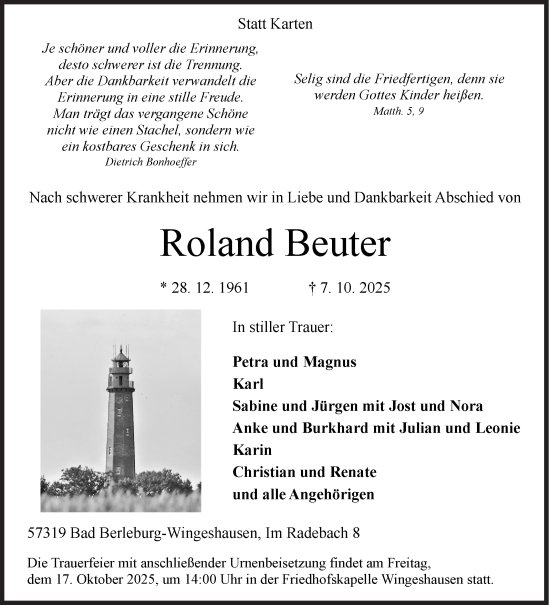 Statt Karten

Je schöner und voller die Erinnerung, desto schwerer ist die Trennung. Aber die Dankbarkeit verwandelt die Erinnerung in eine stille Freude. Man trägt das vergangene Schöne nicht wie einen Stachel, sondern wie ein kostbares Geschenk in sich.
Dietrich Bonhoeffer

Selig sind die Friedfertigen, denn sie werden Gottes Kinder heißen.
Matth. 5, 9

Nach schwerer Krankheit nehmen wir in Liebe und Dankbarkeit Abschied von

Roland Beuter

* 28. 12. 1961 † 7. 10. 2025

In stiller Trauer:

Petra und Magnus
Karl
Sabine und Jürgen mit Jost und Nora
Anke und Burkhard mit Julian und Leonie
Karin
Christian und Renate
und alle Angehörigen

57319 Bad Berleburg-Wingeshausen, Im Radebach 8

Die Trauerfeier mit anschließender Urnenbeisetzung findet am Freitag, dem 17. Oktober 2025, um 14:00 Uhr in der Friedhofskapelle Wingeshausen statt.